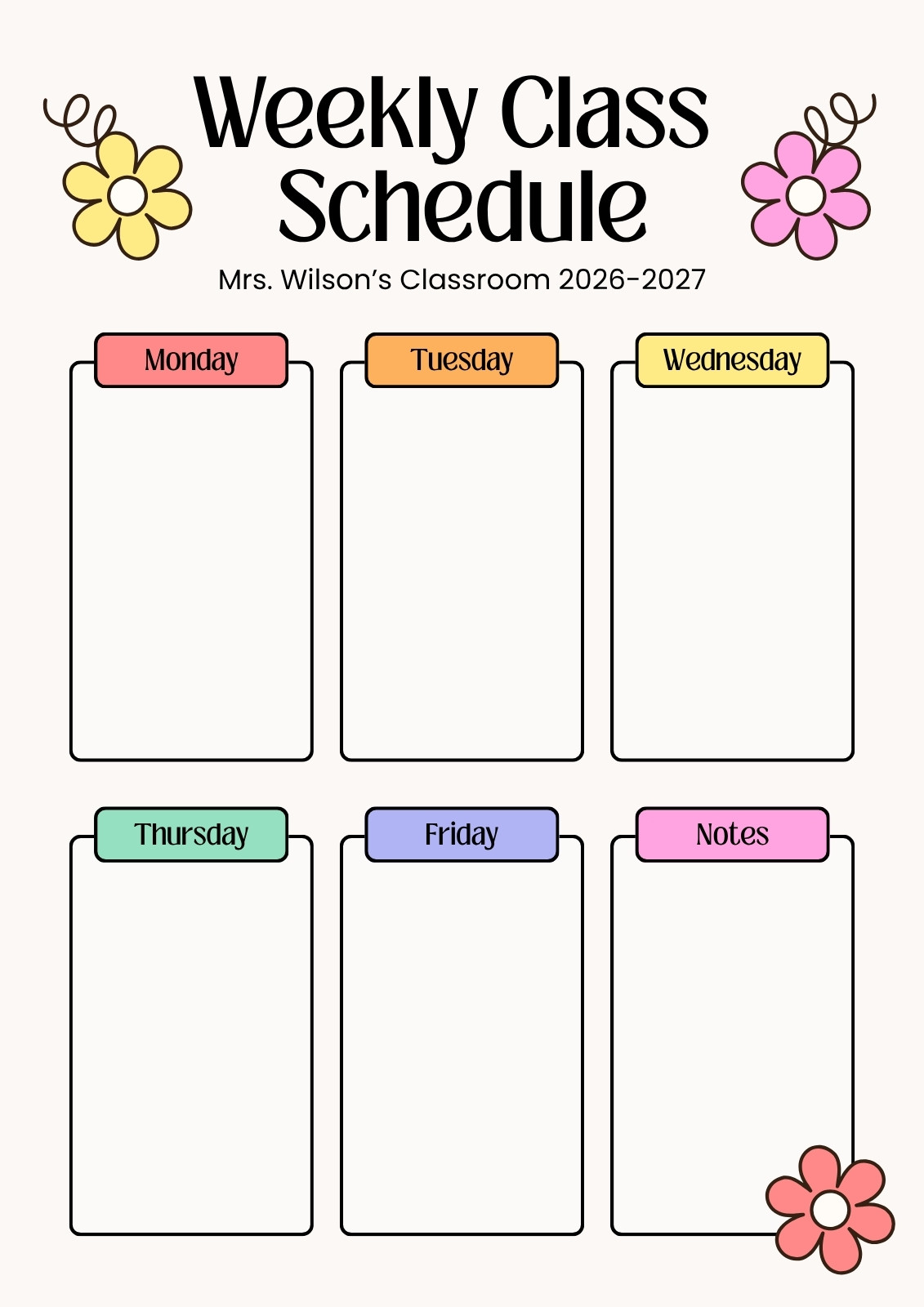 Weekly Class Schedule

Mrs. Wilson's Classroom 2026-2027

Monday

Tuesday

Wednesday

Thursday

Friday

Notes